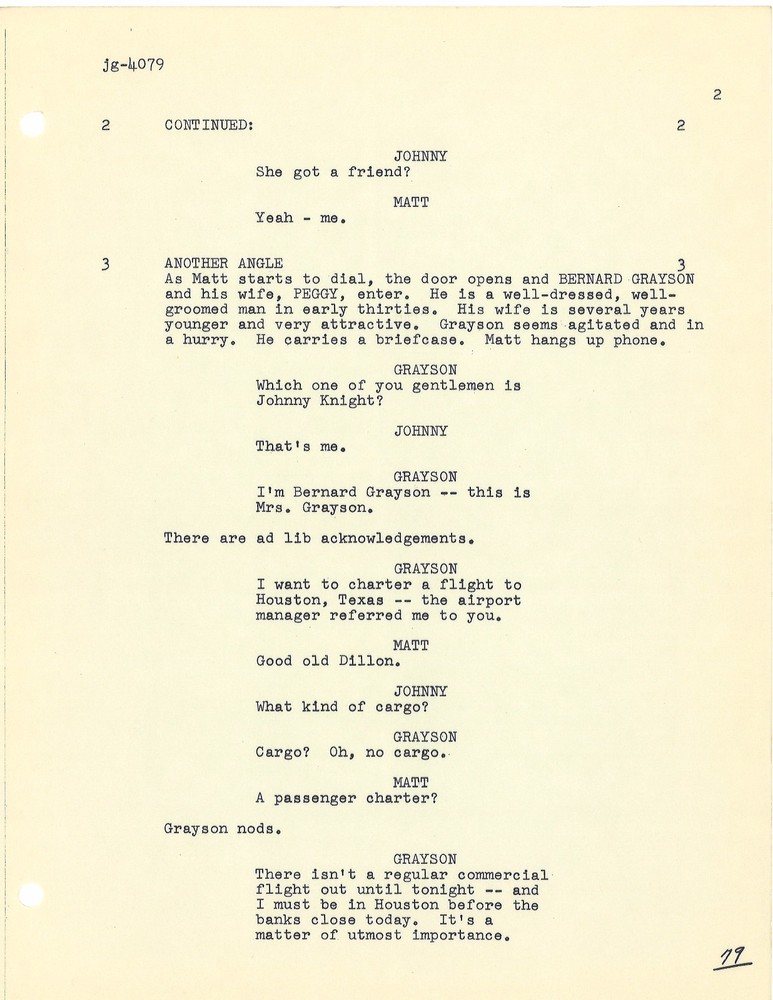 jg-4079

2

2 CONTINUED: 2

JOHNNY
She got a friend?

MATT
Yeah - me.

3 ANOTHER ANGLE 3
As Matt starts to dial, the door opens and BERNARD GRAYSON and his wife, PEGGY, enter. He is a well-dressed, well-groomed man in early thirties. His wife is several years younger and very attractive. Grayson seems agitated and in a hurry. He carries a briefcase. Matt hangs up phone.

GRAYSON
Which one of you gentlemen is Johnny Knight?

JOHNNY
That's me.

GRAYSON
I'm Bernard Grayson -- this is Mrs. Grayson.

There are ad lib acknowledgements.

GRAYSON
I want to charter a flight to Houston, Texas -- the airport manager referred me to you.

MATT
Good old Dillon.

JOHNNY
What kind of cargo?

GRAYSON
Cargo? Oh, no cargo.

MATT
A passenger charter?

Grayson nods.

GRAYSON
There isn't a regular commercial flight out until tonight -- and I must be in Houston before the banks close today. It's a matter of utmost importance.

19